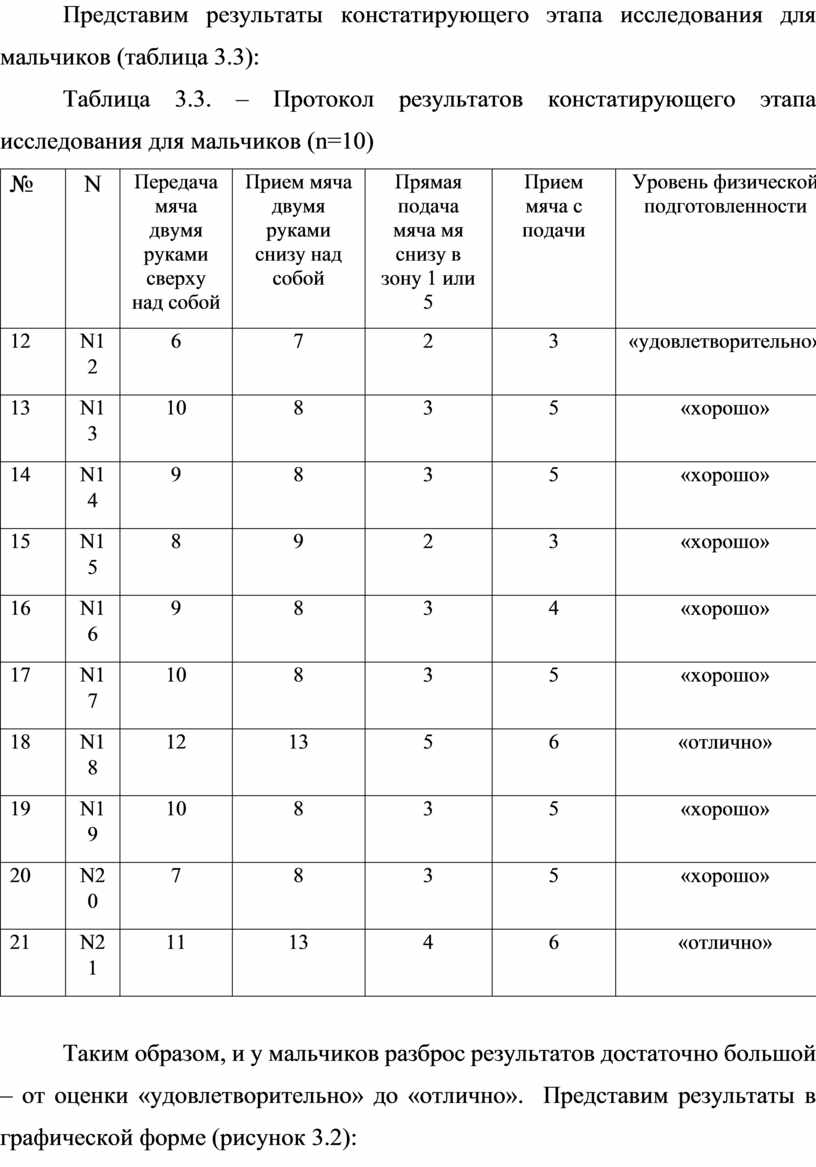 Представим результаты констатирующего этапа исследования для мальчиков (таблица 3.3):

Таблица 3.3. – Протокол результатов констатирующего этапа исследования для мальчиков (n=10)

| № | N | Передача мяча двумя руками сверху над собой | Прием мяча двумя руками снизу над собой | Прямая подача мяча мя снизу в зону 1 или 5 | Прием мяча с подачи | Уровень физической подготовленности |
|---|---|---|---|---|---|---|
| 12 | N12 | 6 | 7 | 2 | 3 | «удовлетворительно» |
| 13 | N13 | 10 | 8 | 3 | 5 | «хорошо» |
| 14 | N14 | 9 | 8 | 3 | 5 | «хорошо» |
| 15 | N15 | 8 | 9 | 2 | 3 | «хорошо» |
| 16 | N16 | 9 | 8 | 3 | 4 | «хорошо» |
| 17 | N17 | 10 | 8 | 3 | 5 | «хорошо» |
| 18 | N18 | 12 | 13 | 5 | 6 | «отлично» |
| 19 | N19 | 10 | 8 | 3 | 5 | «хорошо» |
| 20 | N20 | 7 | 8 | 3 | 5 | «хорошо» |
| 21 | N21 | 11 | 13 | 4 | 6 | «отлично» |

Таким образом, и у мальчиков разброс результатов достаточно большой – от оценки «удовлетворительно» до «отлично». Представим результаты в графической форме (рисунок 3.2):